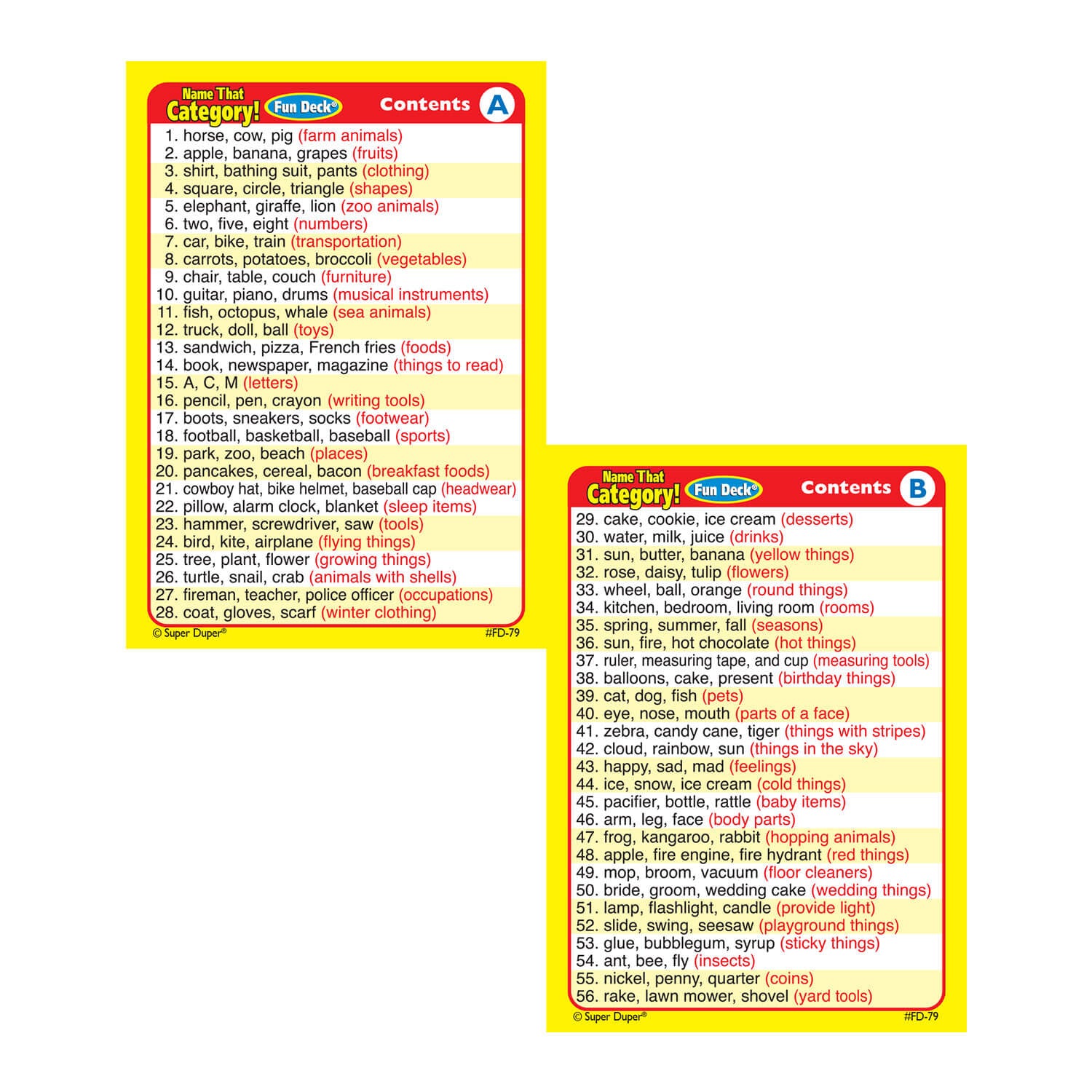 Name That Category! Fun Deck® Contents A

1. horse, cow, pig (farm animals)
2. apple, banana, grapes (fruits)
3. shirt, bathing suit, pants (clothing)
4. square, circle, triangle (shapes)
5. elephant, giraffe, lion (zoo animals)
6. two, five, eight (numbers)
7. car, bike, train (transportation)
8. carrots, potatoes, broccoli (vegetables)
9. chair, table, couch (furniture)
10. guitar, piano, drums (musical instruments)
11. fish, octopus, whale (sea animals)
12. truck, doll, ball (toys)
13. sandwich, pizza, French fries (foods)
14. book, newspaper, magazine (things to read)
15. A, C, M (letters)
16. pencil, pen, crayon (writing tools)
17. boots, sneakers, socks (footwear)
18. football, basketball, baseball (sports)
19. park, zoo, beach (places)
20. pancakes, cereal, bacon (breakfast foods)
21. cowboy hat, bike helmet, baseball cap (headwear)
22. pillow, alarm clock, blanket (sleep items)
23. hammer, screwdriver, saw (tools)
24. bird, kite, airplane (flying things)
25. tree, plant, flower (growing things)
26. turtle, snail, crab (animals with shells)
27. fireman, teacher, police officer (occupations)
28. coat, gloves, scarf (winter clothing)

© Super Duper® #FD-79

Name That Category! Fun Deck® Contents B

29. cake, cookie, ice cream (desserts)
30. water, milk, juice (drinks)
31. sun, butter, banana (yellow things)
32. rose, daisy, tulip (flowers)
33. wheel, ball, orange (round things)
34. kitchen, bedroom, living room (rooms)
35. spring, summer, fall (seasons)
36. sun, fire, hot chocolate (hot things)
37. ruler, measuring tape, and cup (measuring tools)
38. balloons, cake, present (birthday things)
39. cat, dog, fish (pets)
40. eye, nose, mouth (parts of a face)
41. zebra, candy cane, tiger (things with stripes)
42. cloud, rainbow, sun (things in the sky)
43. happy, sad, mad (feelings)
44. ice, snow, ice cream (cold things)
45. pacifier, bottle, rattle (baby items)
46. arm, leg, face (body parts)
47. frog, kangaroo, rabbit (hopping animals)
48. apple, fire engine, fire hydrant (red things)
49. mop, broom, vacuum (floor cleaners)
50. bride, groom, wedding cake (wedding things)
51. lamp, flashlight, candle (provide light)
52. slide, swing, seesaw (playground things)
53. glue, bubblegum, syrup (sticky things)
54. ant, bee, fly (insects)
55. nickel, penny, quarter (coins)
56. rake, lawn mower, shovel (yard tools)

© Super Duper® #FD-79